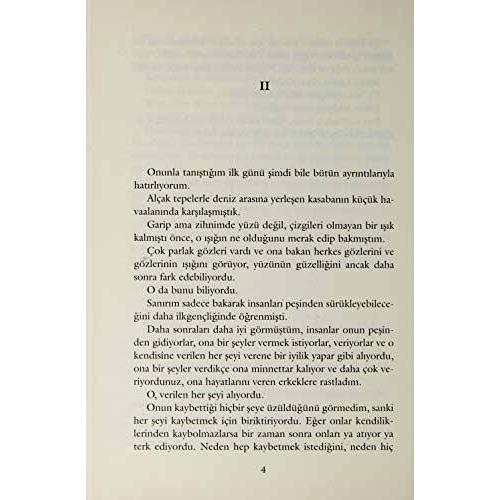 II

Onunla tanıştığım ilk günü şimdi bile bütün ayrıntılarıyla hatırlıyorum.

Alçak tepelerle deniz arasına yerleşen kasabanın küçük havaalanında karşılaşmıştık.

Garip ama zihnimde yüzü değil, çizgileri olmayan bir ışık kalmıştı önce, o ışığın ne olduğunu merak edip bakmıştım.

Çok parlak gözleri vardı ve ona bakan herkes gözlerini ve gözlerinin ışığını görüyor, yüzünün güzelliğini ancak daha sonra fark edebiliyordu.

O da bunu biliyordu.

Sanırım sadece bakarak insanları peşinden sürükleyebileceğini daha ilkgençliğinde öğrenmişti.

Daha sonraları daha iyi görmüştüm, insanlar onun peşinden gidiyorlar, ona bir şeyler vermek istiyorlar, veriyorlar ve o kendisine verilen her şeyi verene bir iyilik yapar gibi alıyordu, ona bir şeyler verdikçe ona minnettar kalıyor ve daha çok veriyordunuz, ona hayatlarını veren erkeklere rastladım.

O, verilen her şeyi alıyordu.

Onun kaybettiği hiçbir şeye üzüldüğünü görmedim, sanki her şeyi kaybetmek için biriktiriyordu. Eğer onlar kendiliklerinden kaybolmazlarsa bir zaman sonra onları ya atıyor ya terk ediyordu. Neden hep kaybetmek istediğini, neden hiç

4